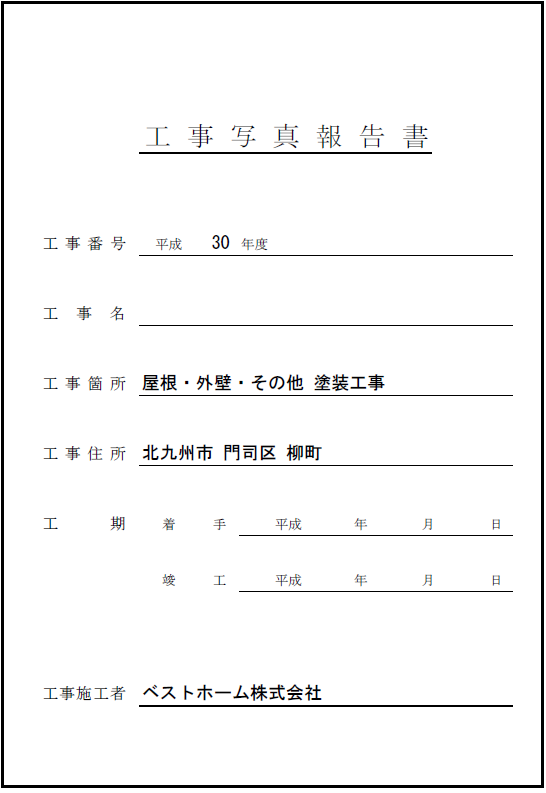 工事写真報告書

工事番号 平成 30 年度

工事名

工事箇所 屋根・外壁・その他 塗装工事

工事住所 北九州市 門司区 柳町

工期 着手 平成 年 月 日

竣工 平成 年 月 日

工事施工者 ベストホーム株式会社